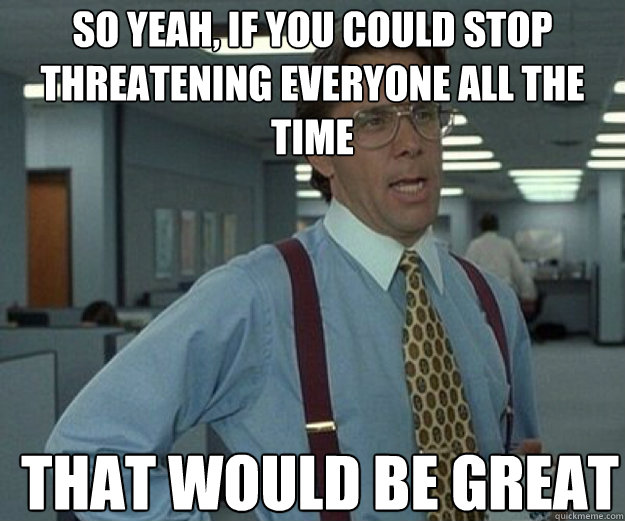 SO YEAH, IF YOU COULD STOP THREATENING EVERYONE ALL THE TIME

THAT WOULD BE GREAT

quickmeme.com